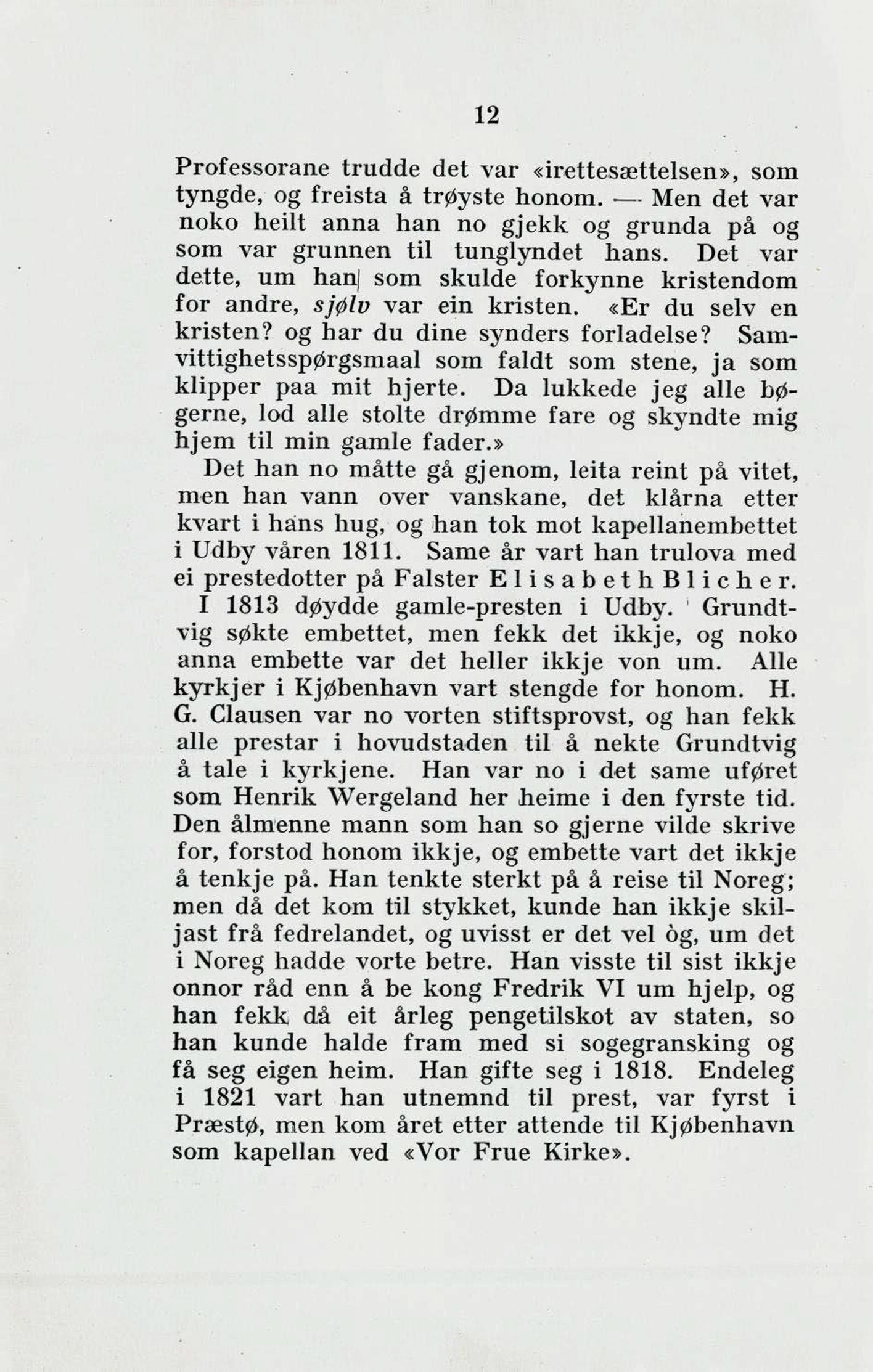 12

Professorane trudde det var «irettesættelsen», som tyngde, og freista å trøyste honom. — Men det var noko heilt anna han no gjekk og grunda på og som var grunnen til tunglyndet hans. Det var dette, um han som skulde forkynne kristendom for andre, sjølv var ein kristen. «Er du selv en kristen? og har du dine synders forladelse? Samvittighetsspørgsmaal som faldt som stene, ja som klipper paa mit hjerte. Da lukkede jeg alle bøgerne, lod alle stolte drømme fare og skyndte mig hjem til min gamle fader.»

Det han no måtte gå gjenom, leita reint på vitet, men han vann over vanskane, det klårna etter kvart i hans hug, og han tok mot kapellanembettet i Udby våren 1811. Same år vart han trulova med ei prestedotter på Falster Elisabeth Blicher.

I 1813 døydde gamle-presten i Udby. Grundtvig søkte embettet, men fekk det ikkje, og noko anna embette var det heller ikkje von um. Alle kyrkjer i Kjøbenhavn vart stengde for honom. H. G. Clausen var no vorten stiftsprovst, og han fekk alle prestar i hovudstaden til å nekte Grundtvig å tale i kyrkjene. Han var no i det same uføret som Henrik Wergeland her heime i den fyrste tid. Den ålmenne mann som han so gjerne vilde skrive for, forstod honom ikkje, og embette vart det ikkje å tenkje på. Han tenkte sterkt på å reise til Noreg; men då det kom til stykket, kunde han ikkje skiljast frå fedrelandet, og uvisst er det vel òg, um det i Noreg hadde vorte betre. Han visste til sist ikkje onnor råd enn å be kong Fredrik VI um hjelp, og han fekk då eit årleg pengetilskot av staten, so han kunde halde fram med si sogegransking og få seg eigen heim. Han gifte seg i 1818. Endeleg i 1821 vart han utnemnd til prest, var fyrst i Præstø, men kom året etter attende til Kjøbenhavn som kapellan ved «Vor Frue Kirke».